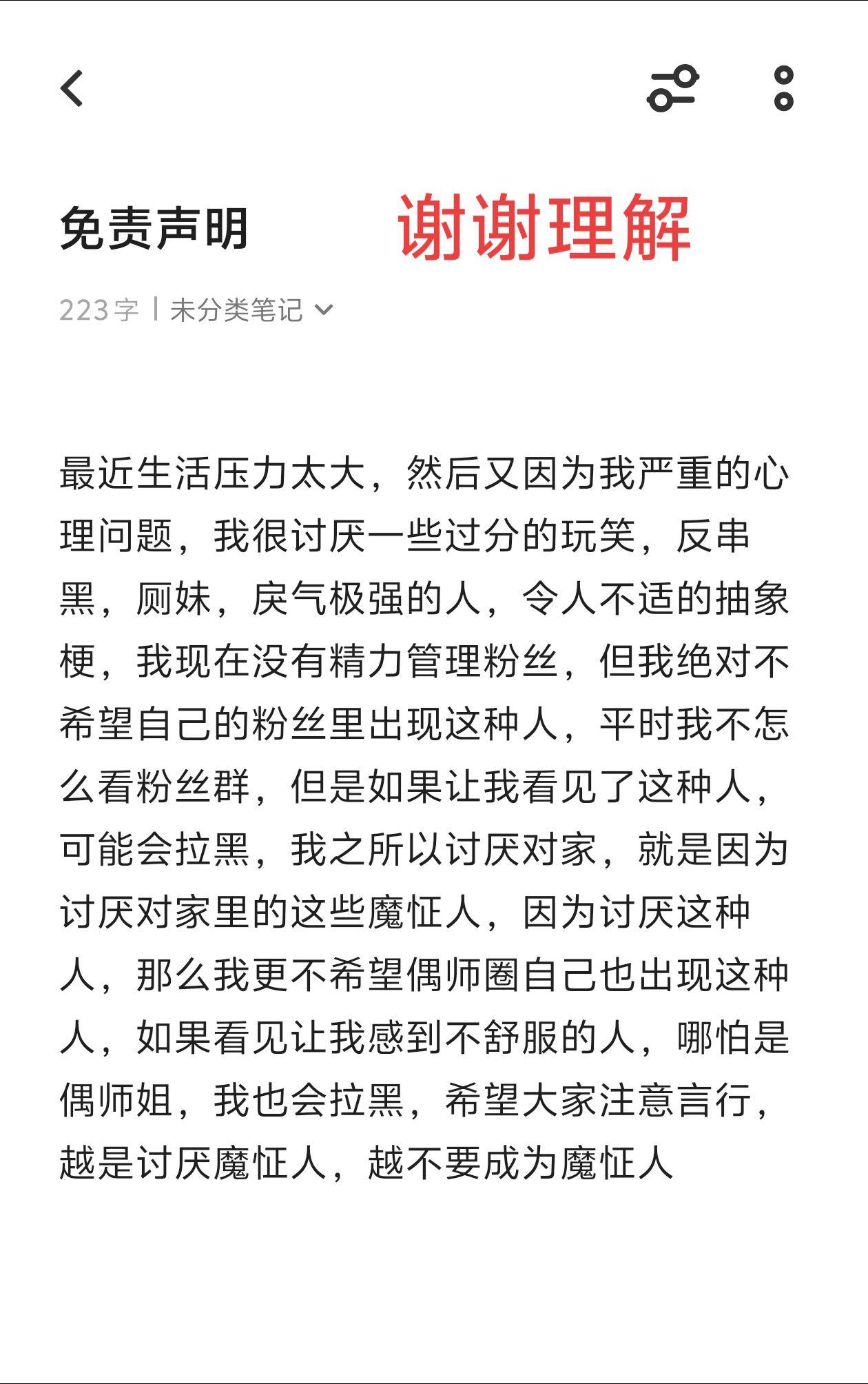 免责声明 谢谢理解

223字 | 未分类笔记

最近生活压力太大，然后又因为我严重的心理问题，我很讨厌一些过分的玩笑，反串黑，厕妹，戾气极强的人，令人不适的抽象梗，我现在没有精力管理粉丝，但我绝对不希望自己的粉丝里出现这种人，平时我不怎么看粉丝群，但是如果让我看见了这种人，可能会拉黑，我之所以讨厌对家，就是因为讨厌对家里的这些魔怔人，因为讨厌这种人，那么我更不希望偶师圈自己也出现这种人，如果看见让我感到不舒服的人，哪怕是偶师姐，我也会拉黑，希望大家注意言行，越是讨厌魔怔人，越不要成为魔怔人